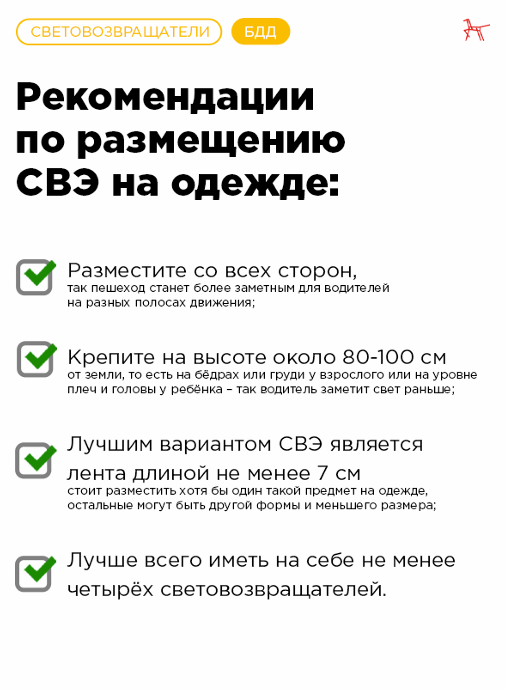 СВЕТОВОЗВРАЩАТЕЛИ БДД

Рекомендации по размещению СВЭ на одежде:

Разместите со всех сторон, так пешеход станет более заметным для водителей на разных полосах движения;

Крепите на высоте около 80-100 см от земли, то есть на бёдрах или груди у взрослого или на уровне плеч и головы у ребёнка – так водитель заметит свет раньше;

Лучшим вариантом СВЭ является лента длиной не менее 7 см стоит разместить хотя бы один такой предмет на одежде, остальные могут быть другой формы и меньшего размера;

Лучше всего иметь на себе не менее четырёх световозвращателей.